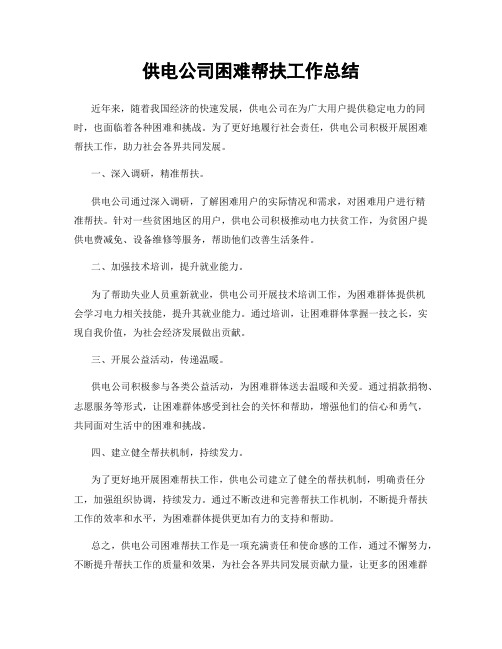 供电公司困难帮扶工作总结

近年来，随着我国经济的快速发展，供电公司在为广大用户提供稳定电力的同时，也面临着各种困难和挑战。为了更好地履行社会责任，供电公司积极开展困难帮扶工作，助力社会各界共同发展。

一、深入调研，精准帮扶。

供电公司通过深入调研，了解困难用户的实际情况和需求，对困难用户进行精准帮扶。针对一些贫困地区的用户，供电公司积极推动电力扶贫工作，为贫困户提供电费减免、设备维修等服务，帮助他们改善生活条件。

二、加强技术培训，提升就业能力。

为了帮助失业人员重新就业，供电公司开展技术培训工作，为困难群体提供机会学习电力相关技能，提升其就业能力。通过培训，让困难群体掌握一技之长，实现自我价值，为社会经济发展做出贡献。

三、开展公益活动，传递温暖。

供电公司积极参与各类公益活动，为困难群体送去温暖和关爱。通过捐款捐物、志愿服务等形式，让困难群体感受到社会的关怀和帮助，增强他们的信心和勇气，共同面对生活中的困难和挑战。

四、建立健全帮扶机制，持续发力。

为了更好地开展困难帮扶工作，供电公司建立了健全的帮扶机制，明确责任分工，加强组织协调，持续发力。通过不断改进和完善帮扶工作机制，不断提升帮扶工作的效率和水平，为困难群体提供更加有力的支持和帮助。

总之，供电公司困难帮扶工作是一项充满责任和使命感的工作，通过不懈努力，不断提升帮扶工作的质量和效果，为社会各界共同发展贡献力量，让更多的困难群